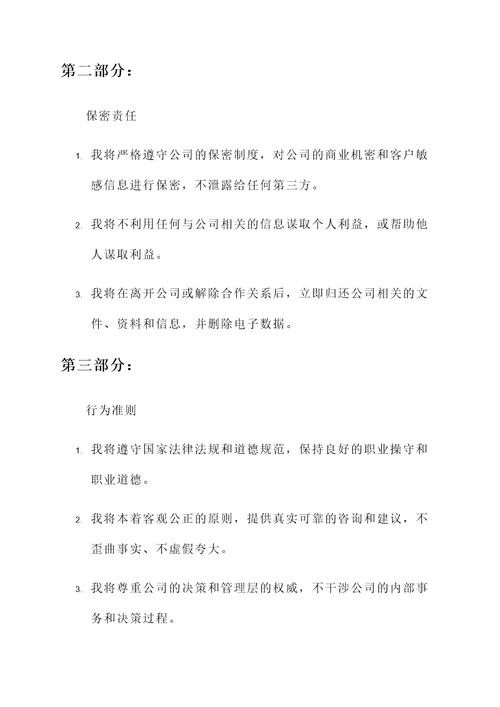 第二部分：

保密责任

1. 我将严格遵守公司的保密制度，对公司的商业机密和客户敏感信息进行保密，不泄露给任何第三方。

2. 我将不利用任何与公司相关的信息谋取个人利益，或帮助他人谋取利益。

3. 我将在离开公司或解除合作关系后，立即归还公司相关的文件、资料和信息，并删除电子数据。

第三部分：

行为准则

1. 我将遵守国家法律法规和道德规范，保持良好的职业操守和职业道德。

2. 我将本着客观公正的原则，提供真实可靠的咨询和建议，不歪曲事实、不虚假夸大。

3. 我将尊重公司的决策和管理层的权威，不干涉公司的内部事务和决策过程。